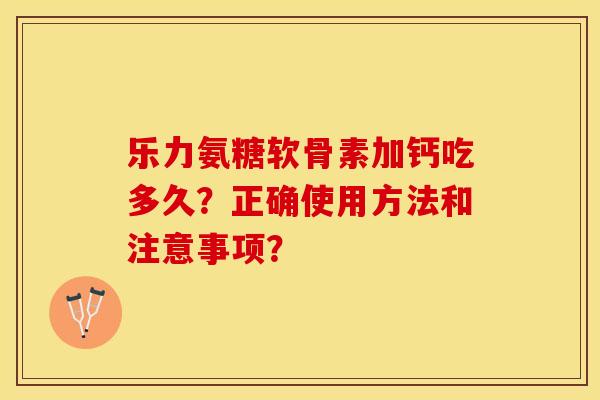 乐力氨糖软骨素加钙吃多久？正确使用方法和注意事项？